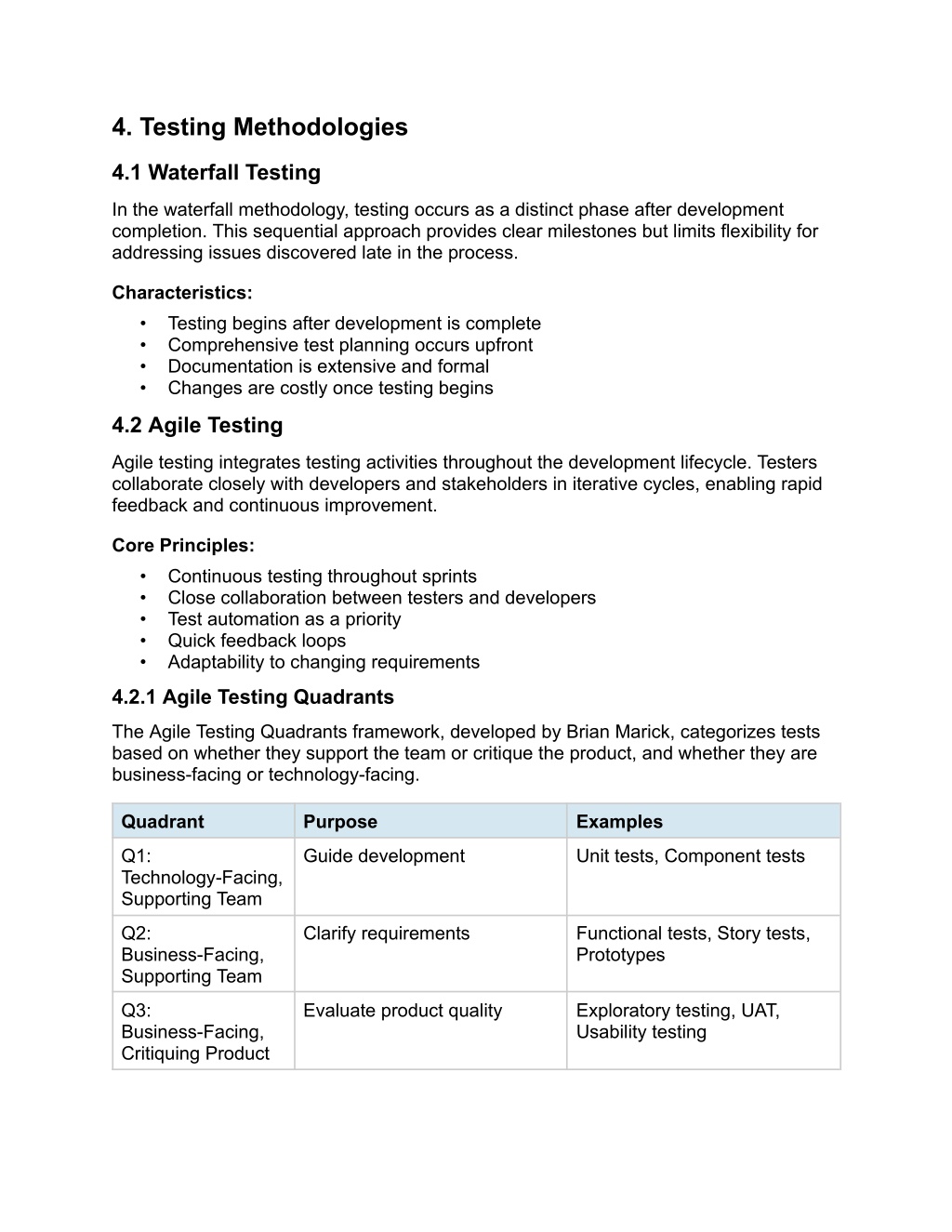 4. Testing Methodologies

4.1 Waterfall Testing

In the waterfall methodology, testing occurs as a distinct phase after development completion. This sequential approach provides clear milestones but limits flexibility for addressing issues discovered late in the process.

Characteristics:

• Testing begins after development is complete
• Comprehensive test planning occurs upfront
• Documentation is extensive and formal
• Changes are costly once testing begins

4.2 Agile Testing

Agile testing integrates testing activities throughout the development lifecycle. Testers collaborate closely with developers and stakeholders in iterative cycles, enabling rapid feedback and continuous improvement.

Core Principles:

• Continuous testing throughout sprints
• Close collaboration between testers and developers
• Test automation as a priority
• Quick feedback loops
• Adaptability to changing requirements

4.2.1 Agile Testing Quadrants

The Agile Testing Quadrants framework, developed by Brian Marick, categorizes tests based on whether they support the team or critique the product, and whether they are business-facing or technology-facing.

| Quadrant | Purpose | Examples |
|---|---|---|
| Q1: Technology-Facing, Supporting Team | Guide development | Unit tests, Component tests |
| Q2: Business-Facing, Supporting Team | Clarify requirements | Functional tests, Story tests, Prototypes |
| Q3: Business-Facing, Critiquing Product | Evaluate product quality | Exploratory testing, UAT, Usability testing |